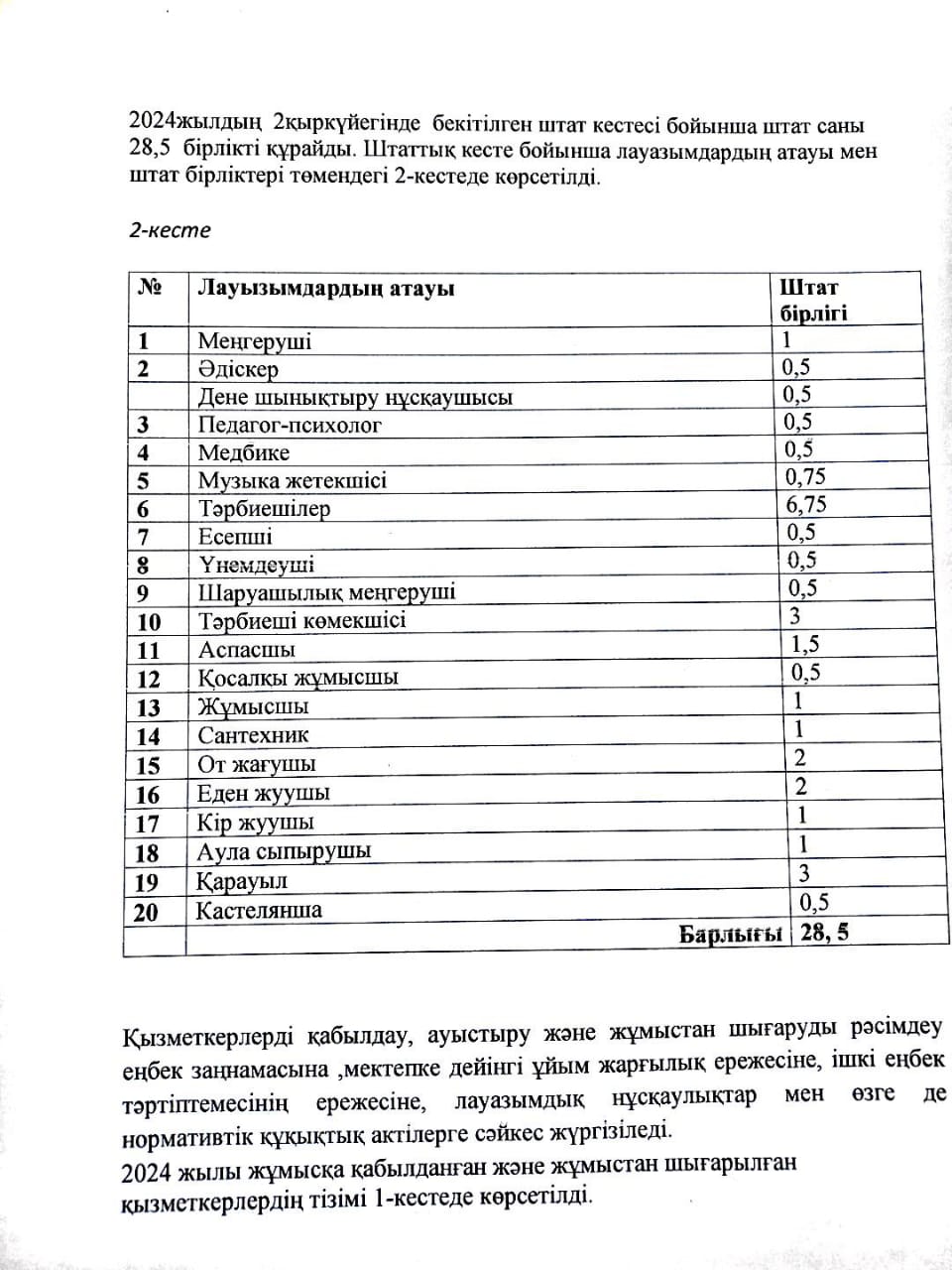 2024жылдың 2қыркүйегінде бекітілген штат кестесі бойынша штат саны 28,5 бірлікті құрайды. Штаттық кесте бойынша лауазымдардың атауы мен штат бірліктері төмендегі 2-кестеде көрсетілді.

2-кесте

| № | Лауызымдардың атауы | Штат бірлігі |
|---|---|---|
| 1 | Меңгеруші | 1 |
| 2 | Әдіскер | 0,5 |
| | Дене шынықтыру нұсқаушысы | 0,5 |
| 3 | Педагог-психолог | 0,5 |
| 4 | Медбике | 0,5 |
| 5 | Музыка жетекшісі | 0,75 |
| 6 | Тәрбиешілер | 6,75 |
| 7 | Есепші | 0,5 |
| 8 | Үнемдеуші | 0,5 |
| 9 | Шаруашылық меңгеруші | 0,5 |
| 10 | Тәрбиеші көмекшісі | 3 |
| 11 | Аспасшы | 1,5 |
| 12 | Қосалқы жұмысшы | 0,5 |
| 13 | Жұмысшы | 1 |
| 14 | Сантехник | 1 |
| 15 | От жағушы | 2 |
| 16 | Еден жуушы | 2 |
| 17 | Кір жуушы | 1 |
| 18 | Аула сыпырушы | 1 |
| 19 | Қарауыл | 3 |
| 20 | Кастелянша | 0,5 |
| | Барлығы | 28, 5 |

Қызметкерлерді қабылдау, ауыстыру және жұмыстан шығаруды рәсімдеу еңбек заңнамасына ,мектепке дейінгі ұйым жарғылық ережесіне, ішкі еңбек тәртіптемесінің ережесіне, лауазымдық нұсқаулықтар мен өзге де нормативтік құқықтық актілерге сәйкес жүргізіледі.
2024 жылы жұмысқа қабылданған және жұмыстан шығарылған қызметкерлердің тізімі 1-кестеде көрсетілді.